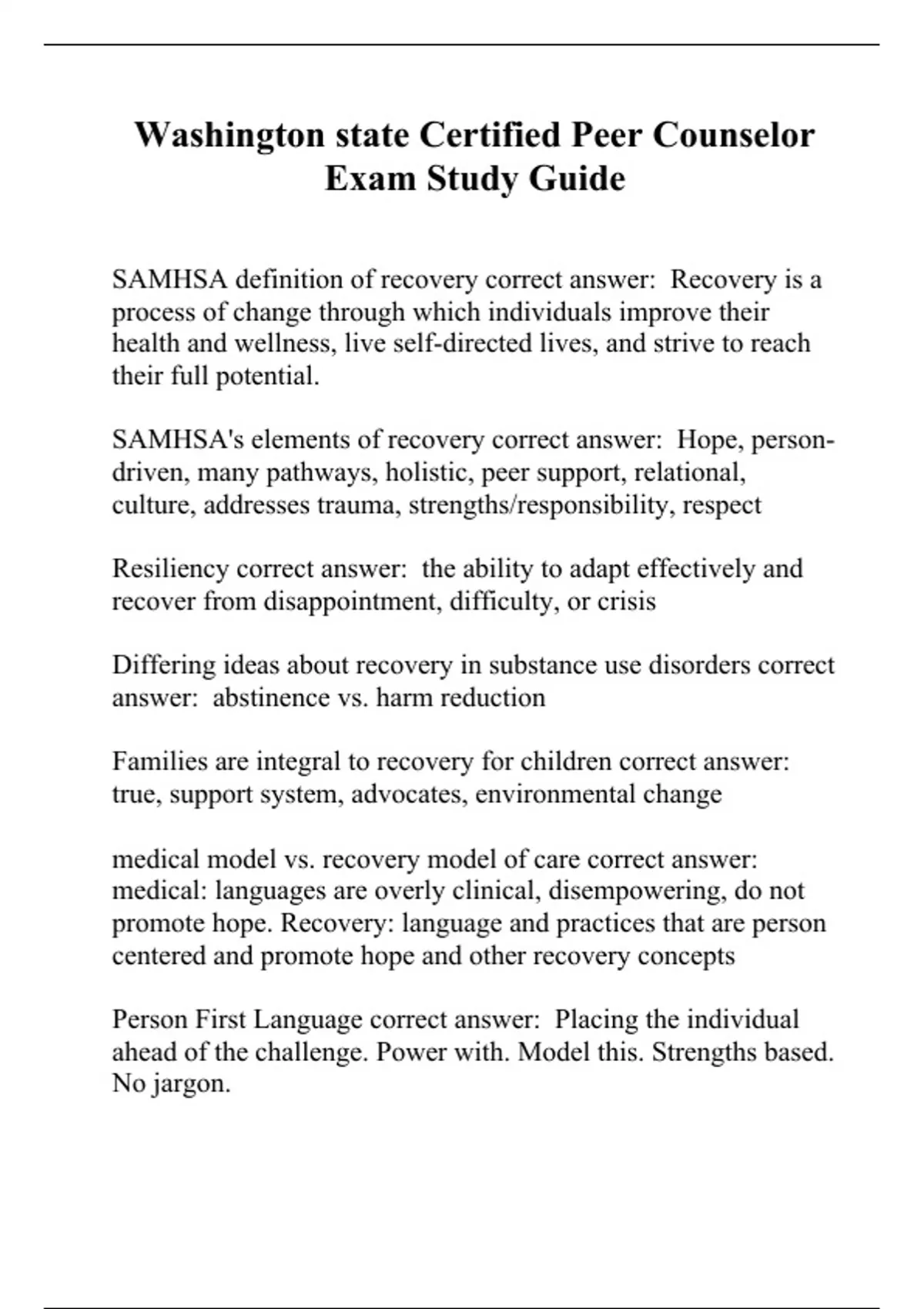 Washington state Certified Peer Counselor Exam Study Guide

SAMHSA definition of recovery correct answer: Recovery is a process of change through which individuals improve their health and wellness, live self-directed lives, and strive to reach their full potential.

SAMHSA's elements of recovery correct answer: Hope, person-driven, many pathways, holistic, peer support, relational, culture, addresses trauma, strengths/responsibility, respect

Resiliency correct answer: the ability to adapt effectively and recover from disappointment, difficulty, or crisis

Differing ideas about recovery in substance use disorders correct answer: abstinence vs. harm reduction

Families are integral to recovery for children correct answer: true, support system, advocates, environmental change

medical model vs. recovery model of care correct answer: medical: languages are overly clinical, disempowering, do not promote hope. Recovery: language and practices that are person centered and promote hope and other recovery concepts

Person First Language correct answer: Placing the individual ahead of the challenge. Power with. Model this. Strengths based. No jargon.